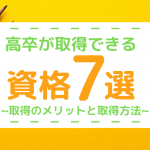 高卒が取得できる

資格7選

~取得のメリットと取得方法~